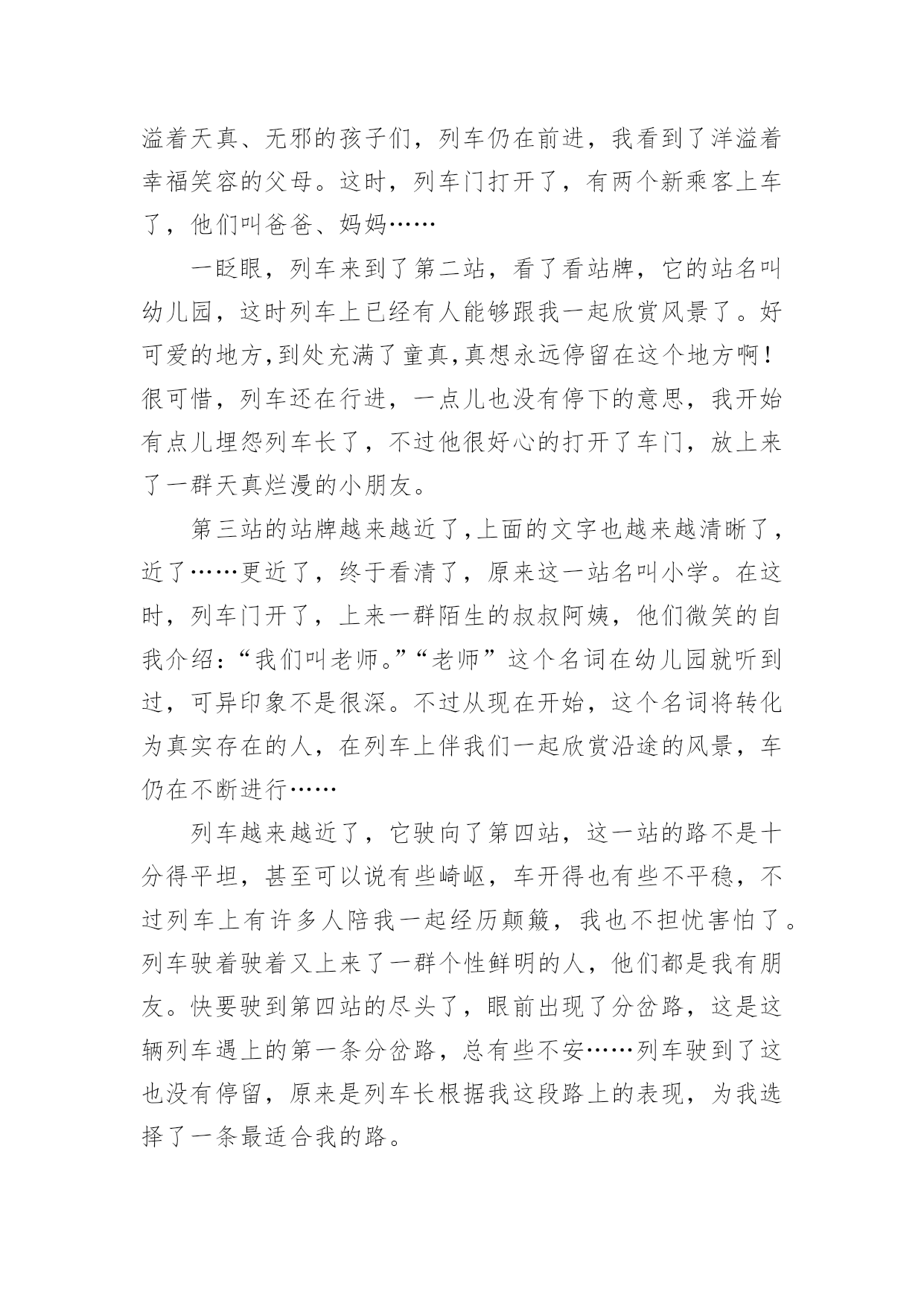 溢着天真、无邪的孩子们，列车仍在前进，我看到了洋溢着幸福笑容的父母。这时，列车门打开了，有两个新乘客上车了，他们叫爸爸、妈妈……

一眨眼，列车来到了第二站，看了看站牌，它的站名叫幼儿园，这时列车上已经有人能够跟我一起欣赏风景了。好可爱的地方,到处充满了童真,真想永远停留在这个地方啊！很可惜，列车还在行进，一点儿也没有停下的意思，我开始有点儿埋怨列车长了，不过他很好心的打开了车门，放上来了一群天真烂漫的小朋友。

第三站的站牌越来越近了,上面的文字也越来越清晰了，近了……更近了，终于看清了，原来这一站名叫小学。在这时，列车门开了，上来一群陌生的叔叔阿姨，他们微笑的自我介绍：“我们叫老师。”“老师”这个名词在幼儿园就听到过，可异印象不是很深。不过从现在开始，这个名词将转化为真实存在的人，在列车上伴我们一起欣赏沿途的风景，车仍在不断进行……

列车越来越近了，它驶向了第四站，这一站的路不是十分得平坦，甚至可以说有些崎岖，车开得也有些不平稳，不过列车上有许多人陪我一起经历颠簸，我也不担忧害怕了。列车驶着驶着又上来了一群个性鲜明的人，他们都是我有朋友。快要驶到第四站的尽头了，眼前出现了分岔路，这是这辆列车遇上的第一条分岔路，总有些不安……列车驶到了这也没有停留，原来是列车长根据我这段路上的表现，为我选择了一条最适合我的路。